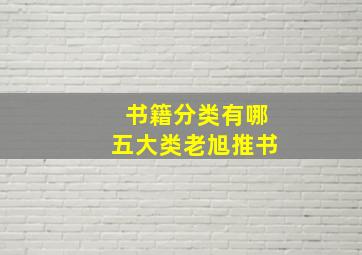 书籍分类有哪
五大类老旭推书